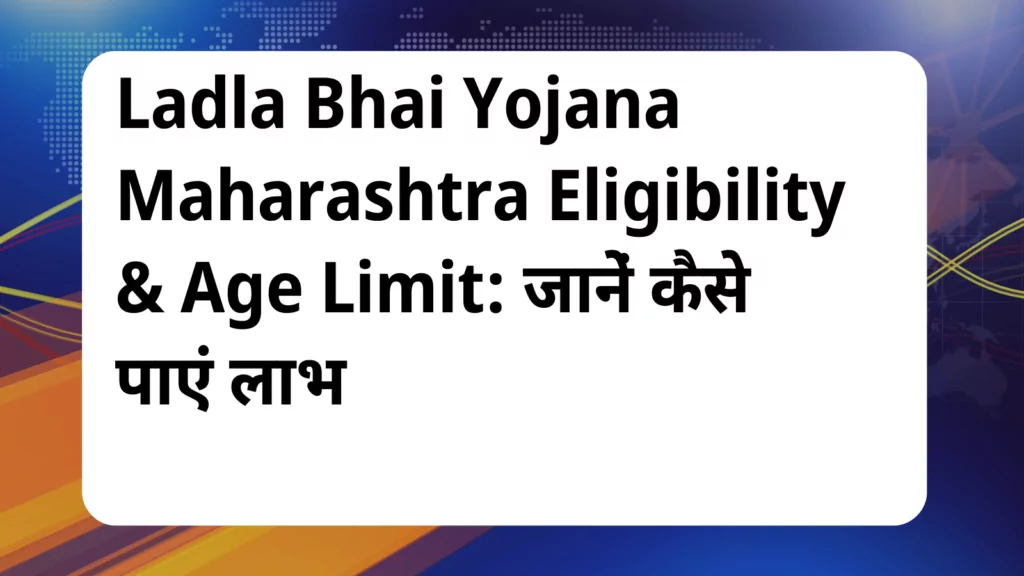 Ladla Bhai Yojana Maharashtra Eligibility & Age Limit: जानें कैसे पाएं लाभ